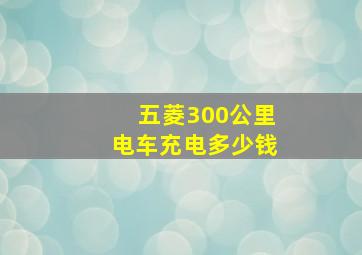 五菱300公里
电车充电多少钱